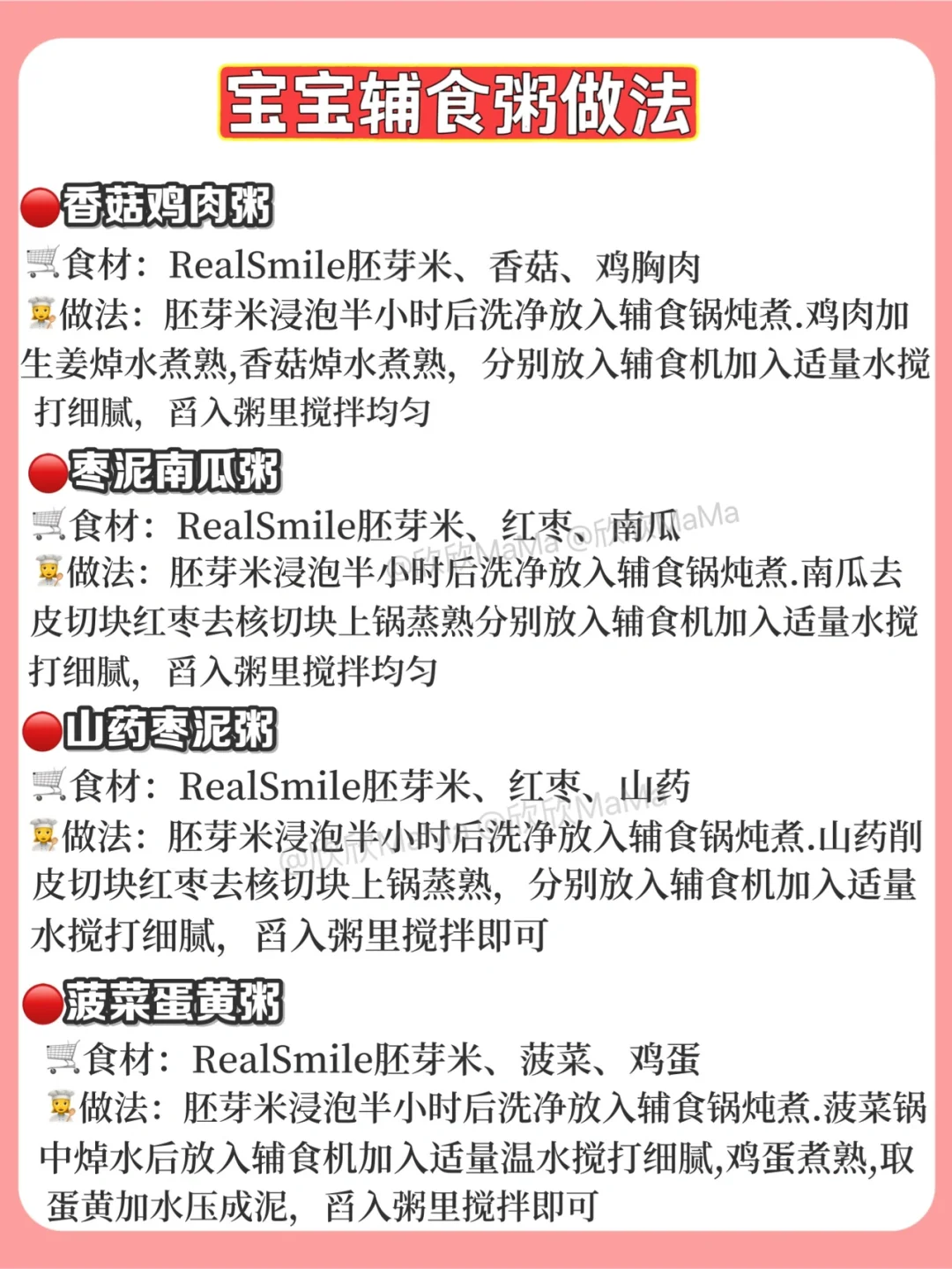 宝宝辅食粥做法

香菇鸡肉粥

食材：RealSmile胚芽米、香菇、鸡胸肉

做法：胚芽米浸泡半小时后洗净放入辅食锅炖煮.鸡肉加生姜焯水煮熟,香菇焯水煮熟，分别放入辅食机加入适量水搅打细腻，舀入粥里搅拌均匀

枣泥南瓜粥

食材：RealSmile胚芽米、红枣、南瓜

做法：胚芽米浸泡半小时后洗净放入辅食锅炖煮.南瓜去皮切块红枣去核切块上锅蒸熟分别放入辅食机加入适量水搅打细腻，舀入粥里搅拌均匀

山药枣泥粥

食材：RealSmile胚芽米、红枣、山药

做法：胚芽米浸泡半小时后洗净放入辅食锅炖煮.山药削皮切块红枣去核切块上锅蒸熟，分别放入辅食机加入适量水搅打细腻，舀入粥里搅拌即可

菠菜蛋黄粥

食材：RealSmile胚芽米、菠菜、鸡蛋

做法：胚芽米浸泡半小时后洗净放入辅食锅炖煮.菠菜锅中焯水后放入辅食机加入适量温水搅打细腻,鸡蛋煮熟,取蛋黄加水压成泥，舀入粥里搅拌即可

@欣欣MaMa